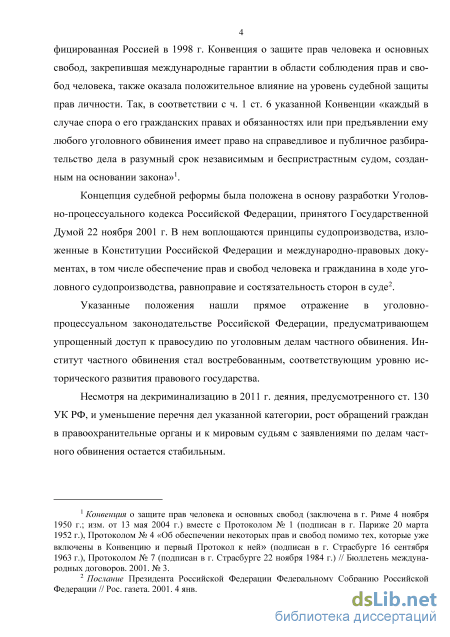 4

фицированная Россией в 1998 г. Конвенция о защите прав человека и основных свобод, закрепившая международные гарантии в области соблюдения прав и свобод человека, также оказала положительное влияние на уровень судебной защиты прав личности. Так, в соответствии с ч. 1 ст. 6 указанной Конвенции «каждый в случае спора о его гражданских правах и обязанностях или при предъявлении ему любого уголовного обвинения имеет право на справедливое и публичное разбирательство дела в разумный срок независимым и беспристрастным судом, созданным на основании закона»$^1$.

Концепция судебной реформы была положена в основу разработки Уголовно-процессуального кодекса Российской Федерации, принятого Государственной Думой 22 ноября 2001 г. В нем воплощаются принципы судопроизводства, изложенные в Конституции Российской Федерации и международно-правовых документах, в том числе обеспечение прав и свобод человека и гражданина в ходе уголовного судопроизводства, равноправие и состязательность сторон в суде$^2$.

Указанные положения нашли прямое отражение в уголовно-процессуальном законодательстве Российской Федерации, предусматривающем упрощенный доступ к правосудию по уголовным делам частного обвинения. Институт частного обвинения стал востребованным, соответствующим уровню исторического развития правового государства.

Несмотря на декриминализацию в 2011 г. деяния, предусмотренного ст. 130 УК РФ, и уменьшение перечня дел указанной категории, рост обращений граждан в правоохранительные органы и к мировым судьям с заявлениями по делам частного обвинения остается стабильным.

$^1$ Конвенция о защите прав человека и основных свобод (заключена в г. Риме 4 ноября 1950 г.; изм. от 13 мая 2004 г.) вместе с Протоколом № 1 (подписан в г. Париже 20 марта 1952 г.), Протоколом № 4 «Об обеспечении некоторых прав и свобод помимо тех, которые уже включены в Конвенцию и первый Протокол к ней» (подписан в г. Страсбурге 16 сентября 1963 г.), Протоколом № 7 (подписан в г. Страсбурге 22 ноября 1984 г.) // Бюллетень международных договоров. 2001. № 3.

$^2$ Послание Президента Российской Федерации Федеральному Собранию Российской Федерации // Рос. газета. 2001. 4 янв.

dsLib.net
библиотека диссертаций